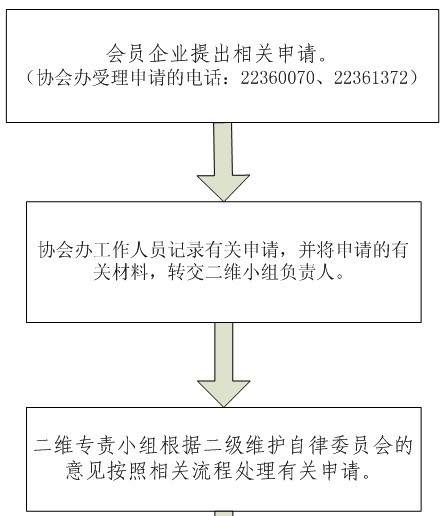 会员企业提出相关申请。
（协会办受理申请的电话：22360070、22361372）

协会办工作人员记录有关申请，并将申请的有关材料，转交二维小组负责人。

二维专责小组根据二级维护自律委员会的意见按照相关流程处理有关申请。